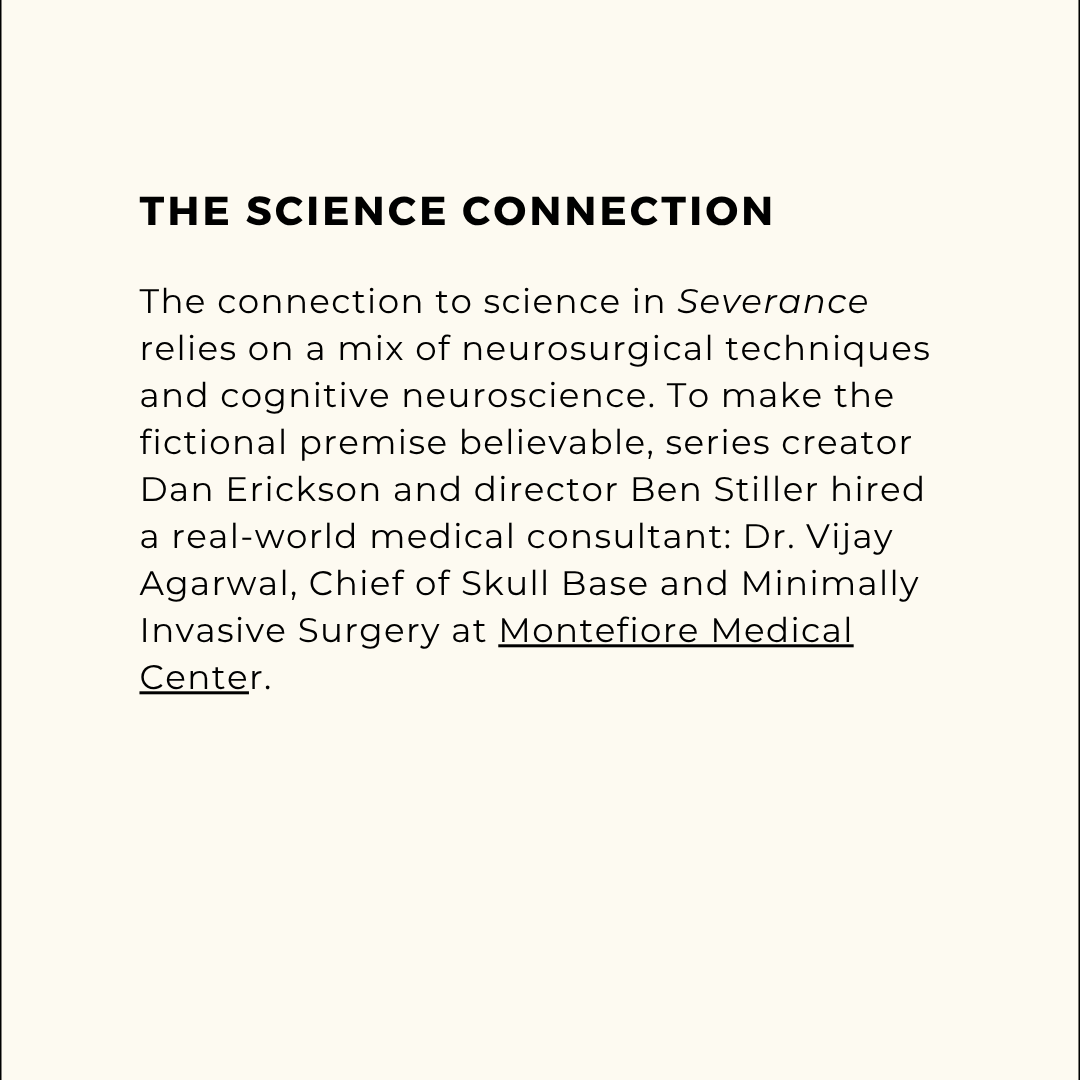 THE SCIENCE CONNECTION

The connection to science in Severance relies on a mix of neurosurgical techniques and cognitive neuroscience. To make the fictional premise believable, series creator Dan Erickson and director Ben Stiller hired a real-world medical consultant: Dr. Vijay Agarwal, Chief of Skull Base and Minimally Invasive Surgery at Montefiore Medical Center.